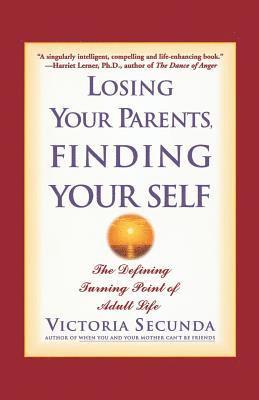 "A singularly intelligent, compelling and life-enhancing book."
—Harriet Lerner, Ph.D., author of The Dance of Anger

LOSING YOUR PARENTS, FINDING YOUR SELF

The Defining Turning Point of Adult Life

VICTORIA SECUNDA
AUTHOR OF WHEN YOU AND YOUR MOTHER CAN'T BE FRIENDS